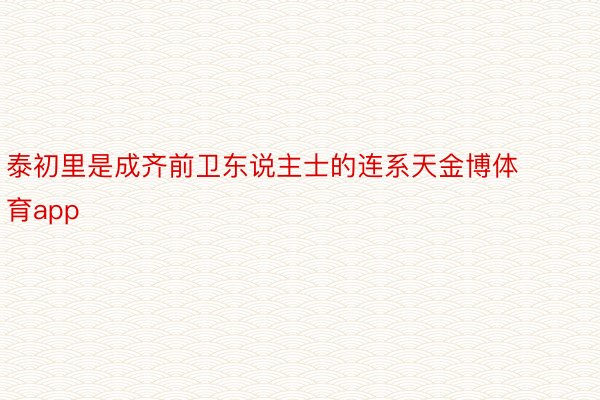 泰初里是成齐前卫东说主士的连系天金博体育app